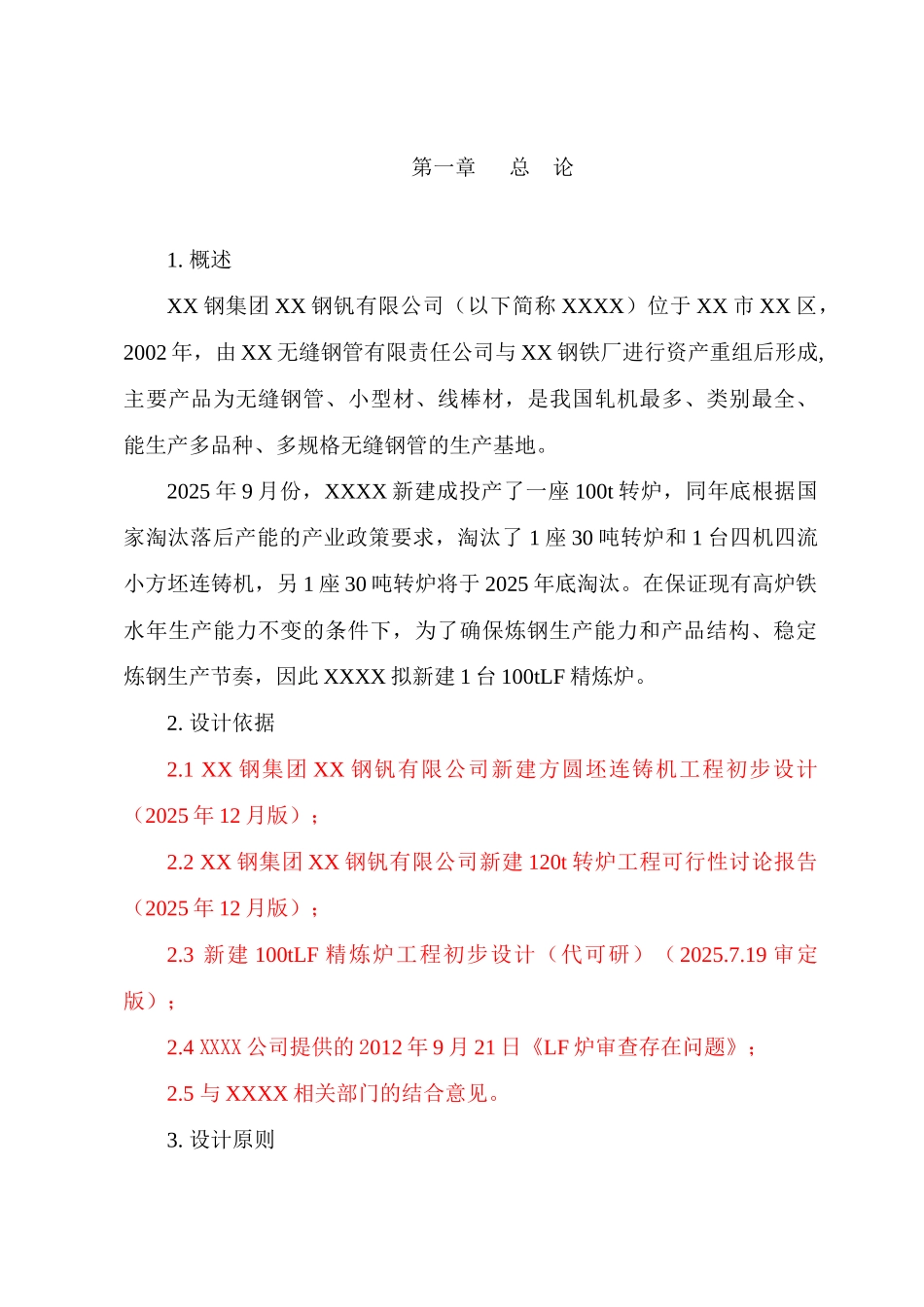 第一章　总　论

1. 概述

XX 钢集团 XX 钢钒有限公司（以下简称 XXXX）位于 XX 市 XX 区，2002 年，由 XX 无缝钢管有限责任公司与 XX 钢铁厂进行资产重组后形成,主要产品为无缝钢管、小型材、线棒材，是我国轧机最多、类别最全、能生产多品种、多规格无缝钢管的生产基地。

2025 年 9 月份，XXXX 新建成投产了一座 100t 转炉，同年底根据国家淘汰落后产能的产业政策要求，淘汰了 1 座 30 吨转炉和 1 台四机四流小方坯连铸机，另 1 座 30 吨转炉将于 2025 年底淘汰。在保证现有高炉铁水年生产能力不变的条件下，为了确保炼钢生产能力和产品结构、稳定炼钢生产节奏，因此 XXXX 拟新建 1 台 100tLF 精炼炉。

2. 设计依据

2.1 XX 钢集团 XX 钢钒有限公司新建方圆坯连铸机工程初步设计（2025 年 12 月版）；

2.2 XX 钢集团 XX 钢钒有限公司新建 120t 转炉工程可行性讨论报告（2025 年 12 月版）；

2.3 新建 100tLF 精炼炉工程初步设计（代可研）（2025.7.19 审定版）；

2.4 XXXX 公司提供的 2012 年 9 月 21 日《LF 炉审查存在问题》；

2.5 与 XXXX 相关部门的结合意见。

3. 设计原则